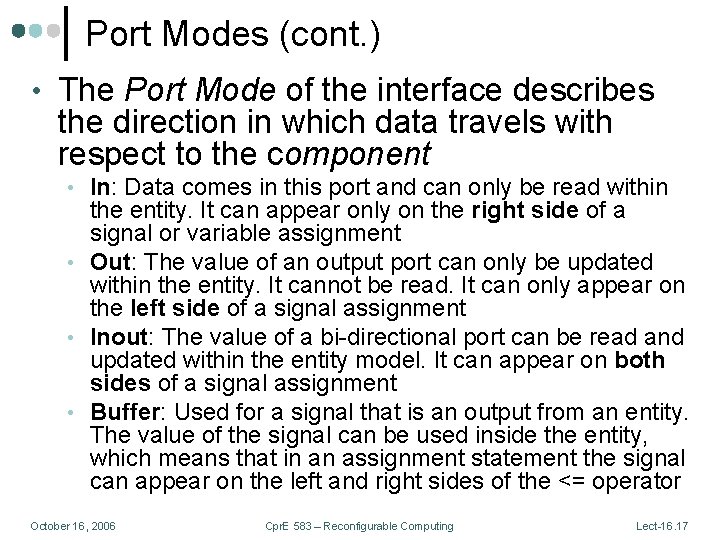 Port Modes (cont.)

• The Port Mode of the interface describes the direction in which data travels with respect to the component

• In: Data comes in this port and can only be read within the entity. It can appear only on the right side of a signal or variable assignment

• Out: The value of an output port can only be updated within the entity. It cannot be read. It can only appear on the left side of a signal assignment

• Inout: The value of a bi-directional port can be read and updated within the entity model. It can appear on both sides of a signal assignment

• Buffer: Used for a signal that is an output from an entity. The value of the signal can be used inside the entity, which means that in an assignment statement the signal can appear on the left and right sides of the <= operator

October 16, 2006 CprE 583 – Reconfigurable Computing Lect-16.17